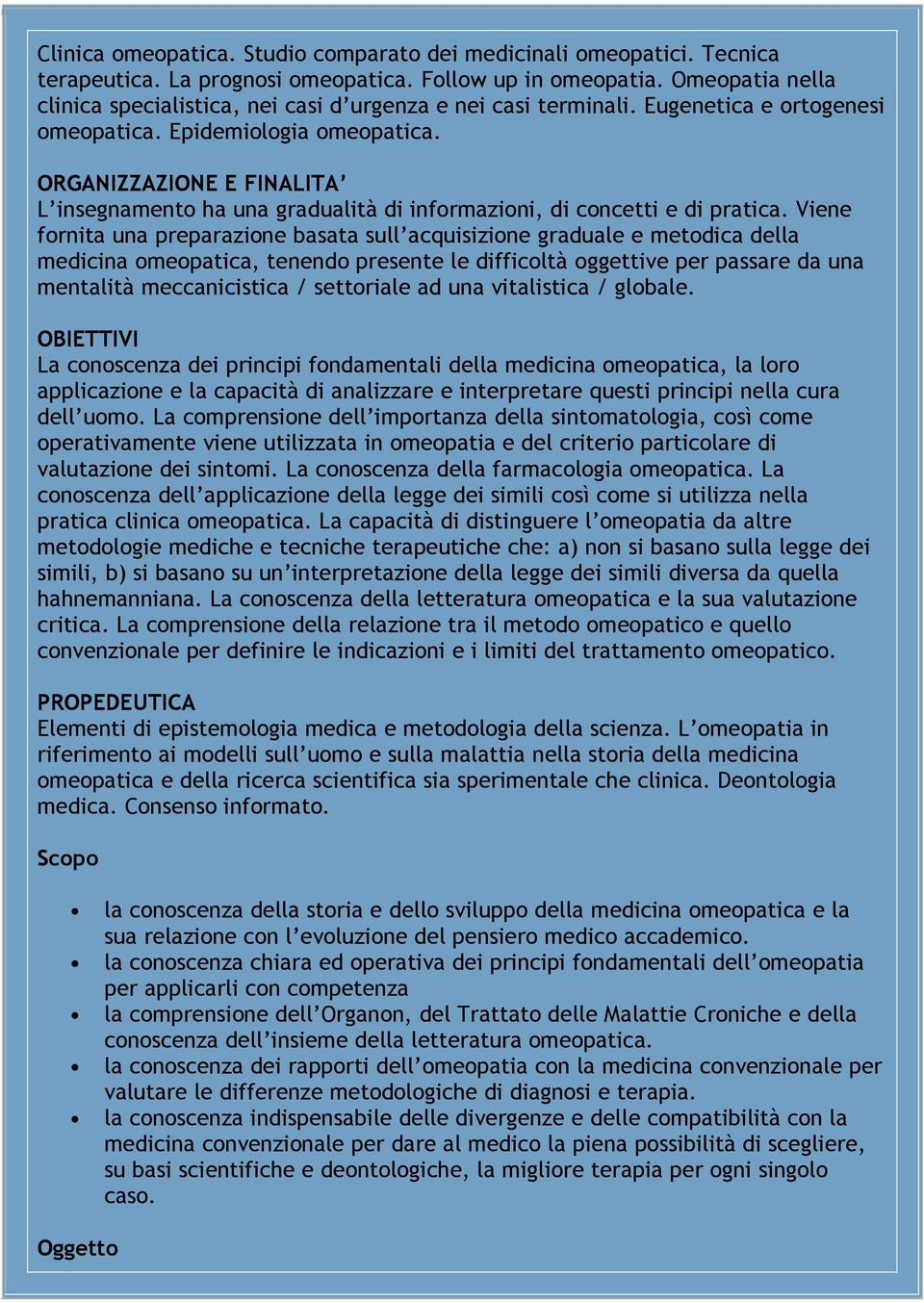 Clinica omeopatica. Studio comparato dei medicinali omeopatici. Tecnica terapeutica. La prognosi omeopatica. Follow up in omeopatia. Omeopatia nella clinica specialistica, nei casi d'urgenza e nei casi terminali. Eugenetica e ortogenesi omeopatica. Epidemiologia omeopatica.

ORGANIZZAZIONE E FINALITA'
L'insegnamento ha una gradualità di informazioni, di concetti e di pratica. Viene fornita una preparazione basata sull'acquisizione graduale e metodica della medicina omeopatica, tenendo presente le difficoltà oggettive per passare da una mentalità meccanicistica / settoriale ad una vitalistica / globale.

OBIETTIVI
La conoscenza dei principi fondamentali della medicina omeopatica, la loro applicazione e la capacità di analizzare e interpretare questi principi nella cura dell'uomo. La comprensione dell'importanza della sintomatologia, così come operativamente viene utilizzata in omeopatia e del criterio particolare di valutazione dei sintomi. La conoscenza della farmacologia omeopatica. La conoscenza dell'applicazione della legge dei simili così come si utilizza nella pratica clinica omeopatica. La capacità di distinguere l'omeopatia da altre metodologie mediche e tecniche terapeutiche che: a) non si basano sulla legge dei simili, b) si basano su un'interpretazione della legge dei simili diversa da quella hahnemanniana. La conoscenza della letteratura omeopatica e la sua valutazione critica. La comprensione della relazione tra il metodo omeopatico e quello convenzionale per definire le indicazioni e i limiti del trattamento omeopatico.

PROPEDEUTICA
Elementi di epistemologia medica e metodologia della scienza. L'omeopatia in riferimento ai modelli sull'uomo e sulla malattia nella storia della medicina omeopatica e della ricerca scientifica sia sperimentale che clinica. Deontologia medica. Consenso informato.

Scopo

• la conoscenza della storia e dello sviluppo della medicina omeopatica e la sua relazione con l'evoluzione del pensiero medico accademico.
• la conoscenza chiara ed operativa dei principi fondamentali dell'omeopatia per applicarli con competenza
• la comprensione dell'Organon, del Trattato delle Malattie Croniche e della conoscenza dell'insieme della letteratura omeopatica.
• la conoscenza dei rapporti dell'omeopatia con la medicina convenzionale per valutare le differenze metodologiche di diagnosi e terapia.
• la conoscenza indispensabile delle divergenze e delle compatibilità con la medicina convenzionale per dare al medico la piena possibilità di scegliere, su basi scientifiche e deontologiche, la migliore terapia per ogni singolo caso.

Oggetto